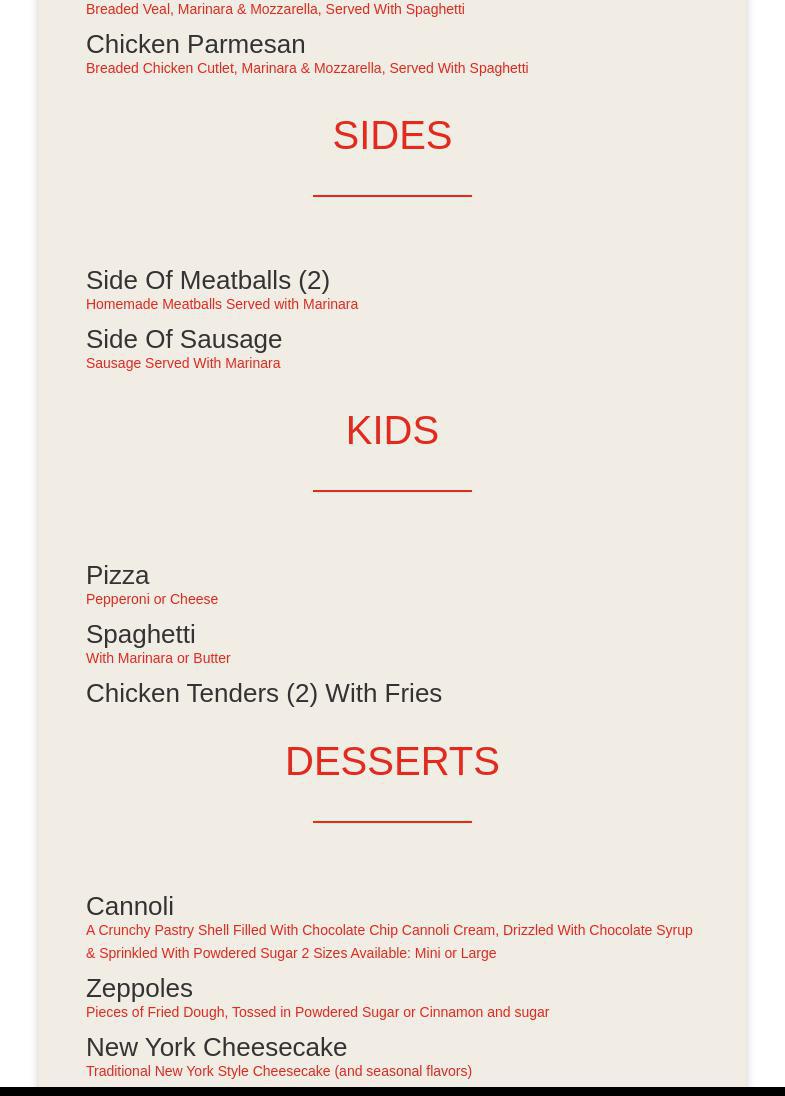 Breaded Veal, Marinara & Mozzarella, Served With Spaghetti

Chicken Parmesan
Breaded Chicken Cutlet, Marinara & Mozzarella, Served With Spaghetti

SIDES

Side Of Meatballs (2)
Homemade Meatballs Served with Marinara

Side Of Sausage
Sausage Served With Marinara

KIDS

Pizza
Pepperoni or Cheese

Spaghetti
With Marinara or Butter

Chicken Tenders (2) With Fries

DESSERTS

Cannoli
A Crunchy Pastry Shell Filled With Chocolate Chip Cannoli Cream, Drizzled With Chocolate Syrup & Sprinkled With Powdered Sugar 2 Sizes Available: Mini or Large

Zeppoles
Pieces of Fried Dough, Tossed in Powdered Sugar or Cinnamon and sugar

New York Cheesecake
Traditional New York Style Cheesecake (and seasonal flavors)